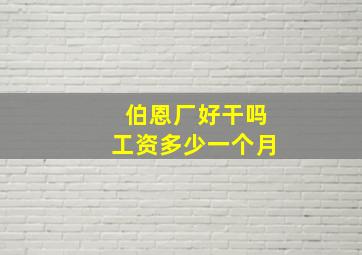 伯恩厂好干吗
工资多少一个月